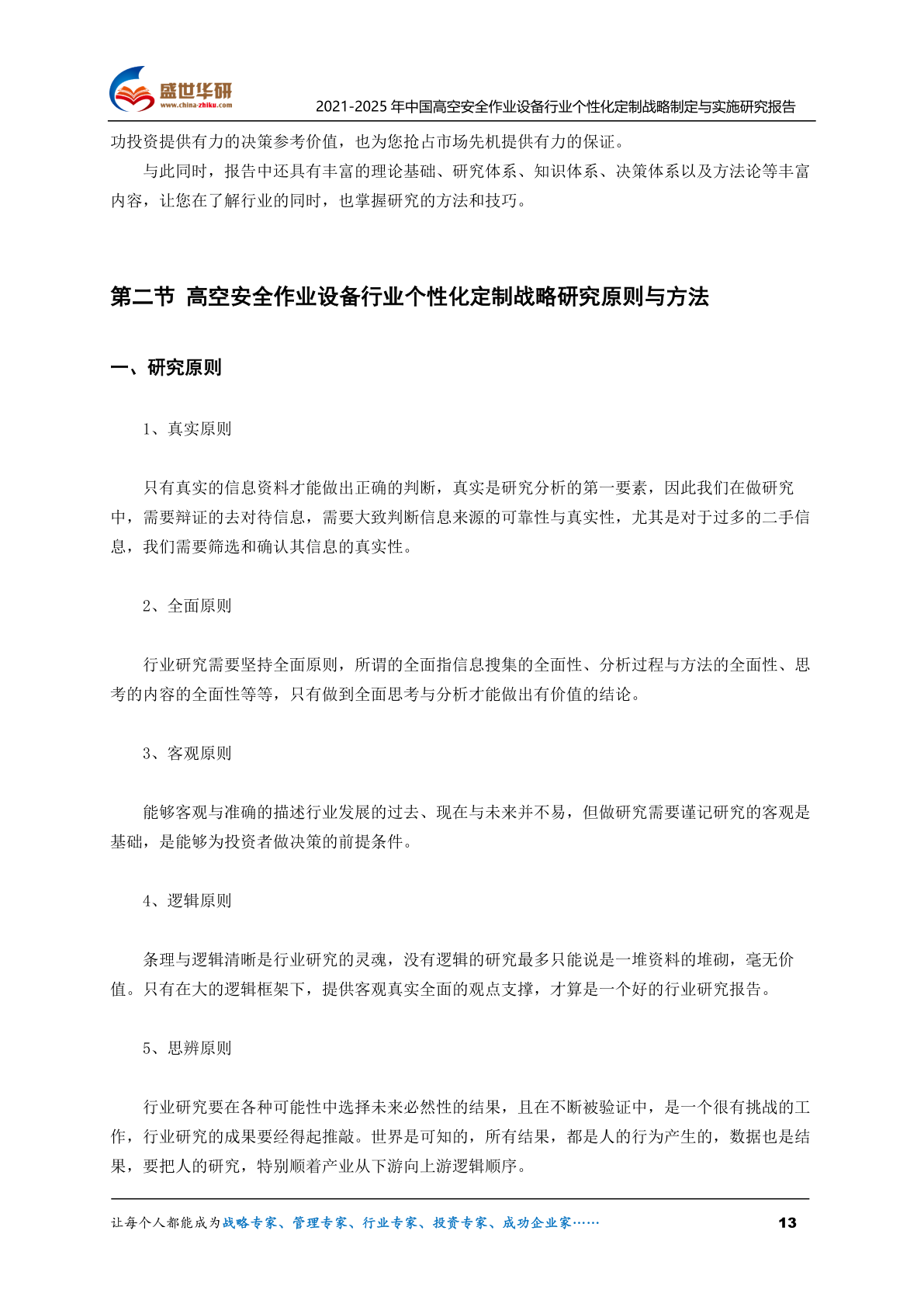 盛世华研
www.china-zhiku.com
2021-2025 年中国高空安全作业设备行业个性化定制战略制定与实施研究报告

功投资提供有力的决策参考价值，也为您抢占市场先机提供有力的保证。

与此同时，报告中还具有丰富的理论基础、研究体系、知识体系、决策体系以及方法论等丰富内容，让您在了解行业的同时，也掌握研究的方法和技巧。

第二节 高空安全作业设备行业个性化定制战略研究原则与方法

一、研究原则

1、真实原则

只有真实的信息资料才能做出正确的判断，真实是研究分析的第一要素，因此我们在做研究中，需要辩证的去对待信息，需要大致判断信息来源的可靠性与真实性，尤其是对于过多的二手信息，我们需要筛选和确认其信息的真实性。

2、全面原则

行业研究需要坚持全面原则，所谓的全面指信息搜集的全面性、分析过程与方法的全面性、思考的内容的全面性等等，只有做到全面思考与分析才能做出有价值的结论。

3、客观原则

能够客观与准确的描述行业发展的过去、现在与未来并不易，但做研究需要谨记研究的客观是基础，是能够为投资者做决策的前提条件。

4、逻辑原则

条理与逻辑清晰是行业研究的灵魂，没有逻辑的研究最多只能说是一堆资料的堆砌，毫无价值。只有在大的逻辑框架下，提供客观真实全面的观点支撑，才算是一个好的行业研究报告。

5、思辨原则

行业研究要在各种可能性中选择未来必然性的结果，且在不断被验证中，是一个很有挑战的工作，行业研究的成果要经得起推敲。世界是可知的，所有结果，都是人的行为产生的，数据也是结果，要把人的研究，特别顺着产业从下游向上游逻辑顺序。

让每个人都能成为战略专家、管理专家、行业专家、投资专家、成功企业家……
13